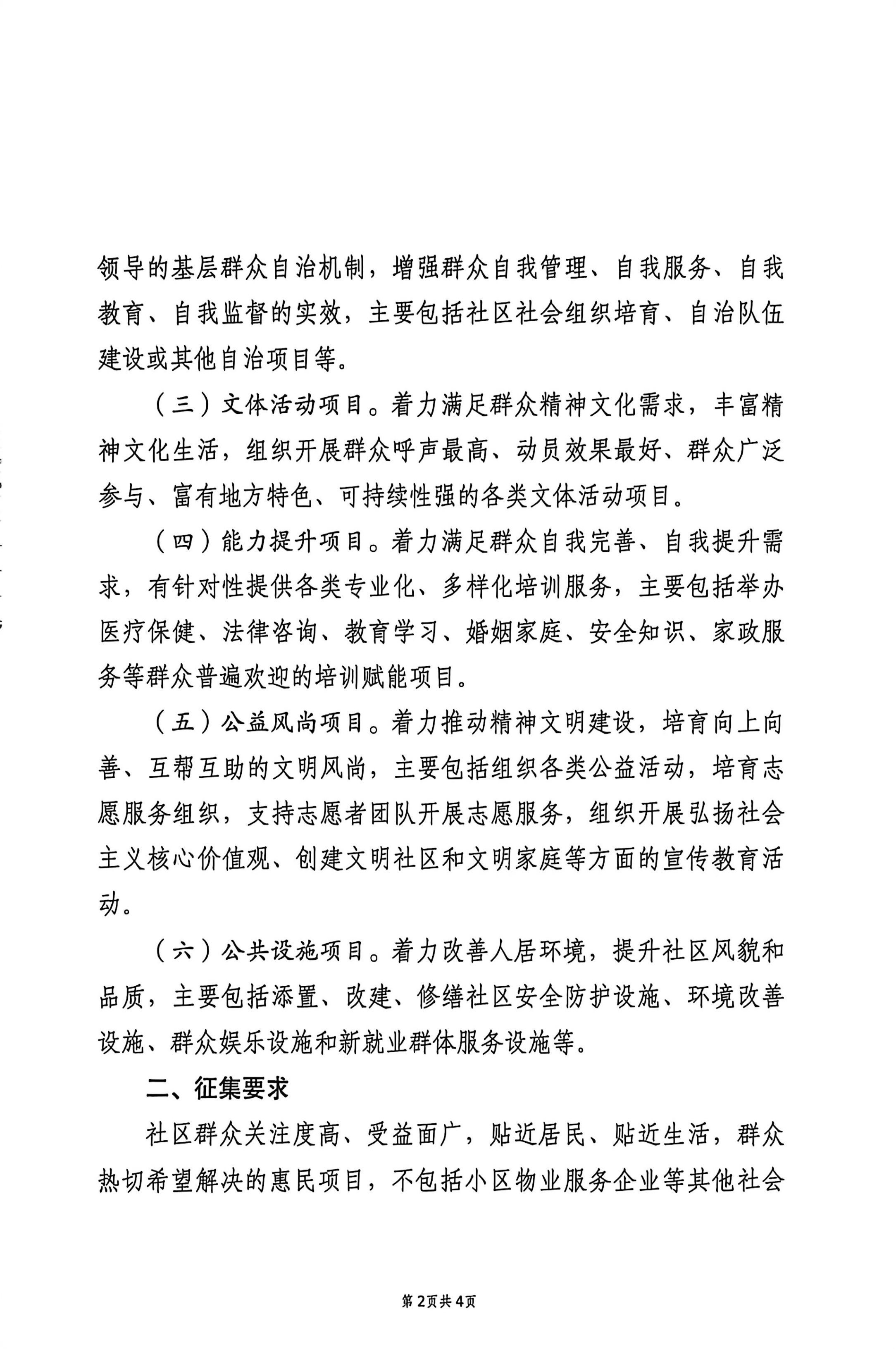 领导的基层群众自治机制，增强群众自我管理、自我服务、自我教育、自我监督的实效，主要包括社区社会组织培育、自治队伍建设或其他自治项目等。

（三）文体活动项目。着力满足群众精神文化需求，丰富精神文化生活，组织开展群众呼声最高、动员效果最好、群众广泛参与、富有地方特色、可持续性强的各类文体活动项目。

（四）能力提升项目。着力满足群众自我完善、自我提升需求，有针对性提供各类专业化、多样化培训服务，主要包括举办医疗保健、法律咨询、教育学习、婚姻家庭、安全知识、家政服务等群众普遍欢迎的培训赋能项目。

（五）公益风尚项目。着力推动精神文明建设，培育向上向善、互帮互助的文明风尚，主要包括组织各类公益活动，培育志愿服务组织，支持志愿者团队开展志愿服务，组织开展弘扬社会主义核心价值观、创建文明社区和文明家庭等方面的宣传教育活动。

（六）公共设施项目。着力改善人居环境，提升社区风貌和品质，主要包括添置、改建、修缮社区安全防护设施、环境改善设施、群众娱乐设施和新就业群体服务设施等。

二、征集要求

社区群众关注度高、受益面广，贴近居民、贴近生活，群众热切希望解决的惠民项目，不包括小区物业服务企业等其他社会

第2页共4页